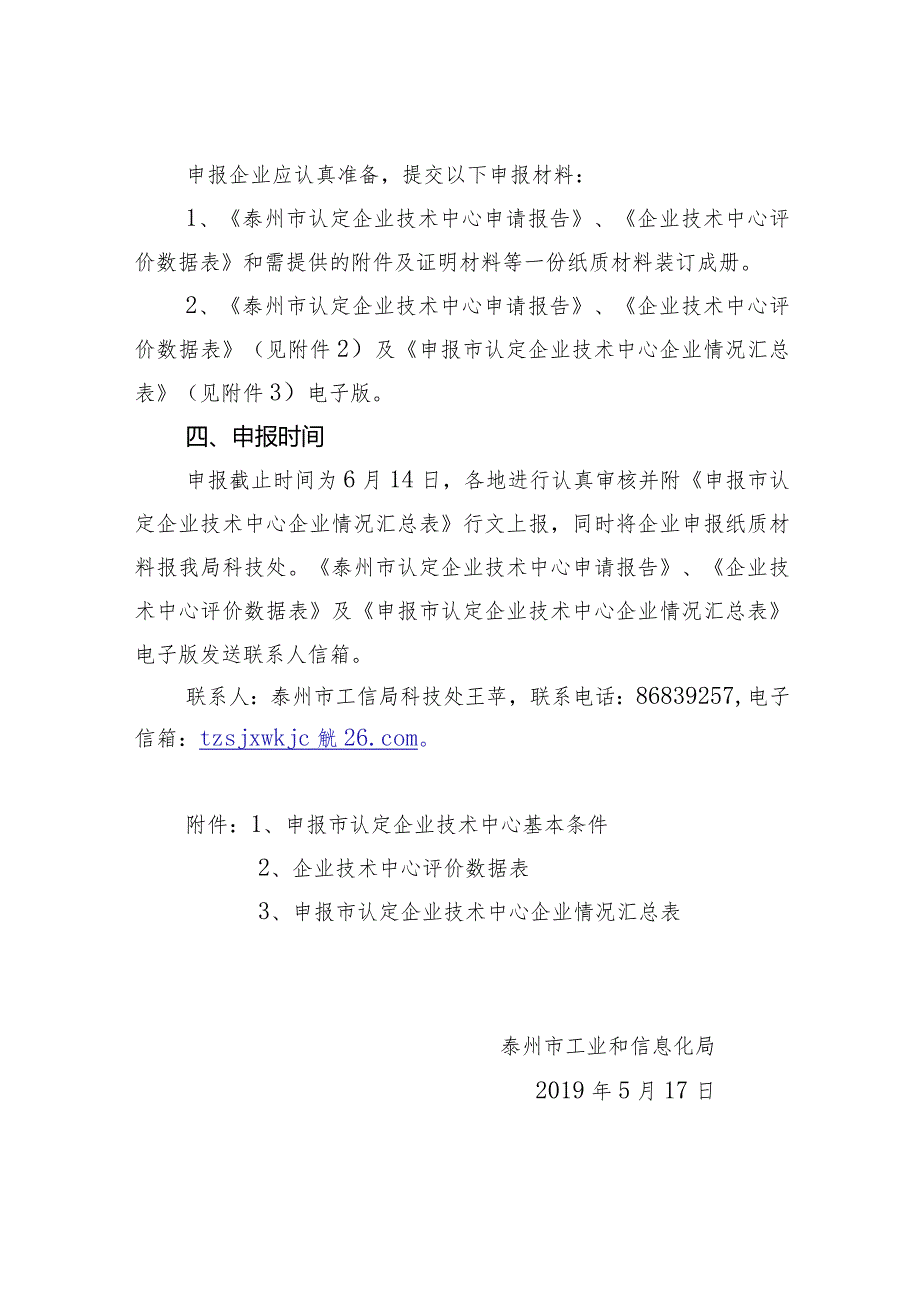 申报企业应认真准备，提交以下申报材料：

1、《泰州市认定企业技术中心申请报告》、《企业技术中心评价数据表》和需提供的附件及证明材料等一份纸质材料装订成册。

2、《泰州市认定企业技术中心申请报告》、《企业技术中心评价数据表》（见附件2）及《申报市认定企业技术中心企业情况汇总表》（见附件3）电子版。

四、申报时间

申报截止时间为6月14日，各地进行认真审核并附《申报市认定企业技术中心企业情况汇总表》行文上报，同时将企业申报纸质材料报我局科技处。《泰州市认定企业技术中心申请报告》、《企业技术中心评价数据表》及《申报市认定企业技术中心企业情况汇总表》电子版发送联系人信箱。

联系人：泰州市工信局科技处王苹，联系电话：86839257,电子信箱：tzsjxwkjc觥26.com。

附件：1、申报市认定企业技术中心基本条件

2、企业技术中心评价数据表

3、申报市认定企业技术中心企业情况汇总表

泰州市工业和信息化局

2019年5月17日